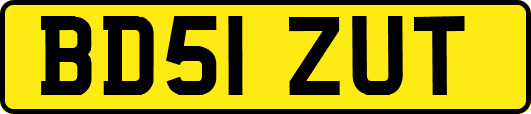 BD51 ZUT